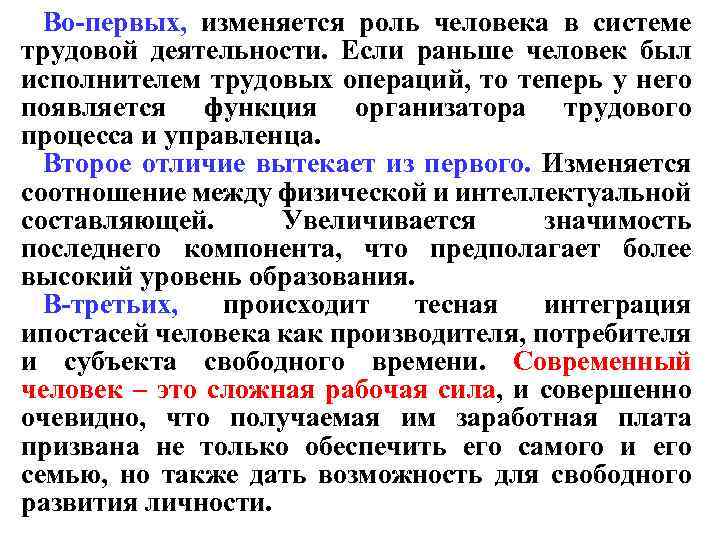 Во-первых, изменяется роль человека в системе трудовой деятельности. Если раньше человек был исполнителем трудовых операций, то теперь у него появляется функция организатора трудового процесса и управленца.

Второе отличие вытекает из первого. Изменяется соотношение между физической и интеллектуальной составляющей. Увеличивается значимость последнего компонента, что предполагает более высокий уровень образования.

В-третьих, происходит тесная интеграция ипостасей человека как производителя, потребителя и субъекта свободного времени. Современный человек – это сложная рабочая сила, и совершенно очевидно, что получаемая им заработная плата призвана не только обеспечить его самого и его семью, но также дать возможность для свободного развития личности.